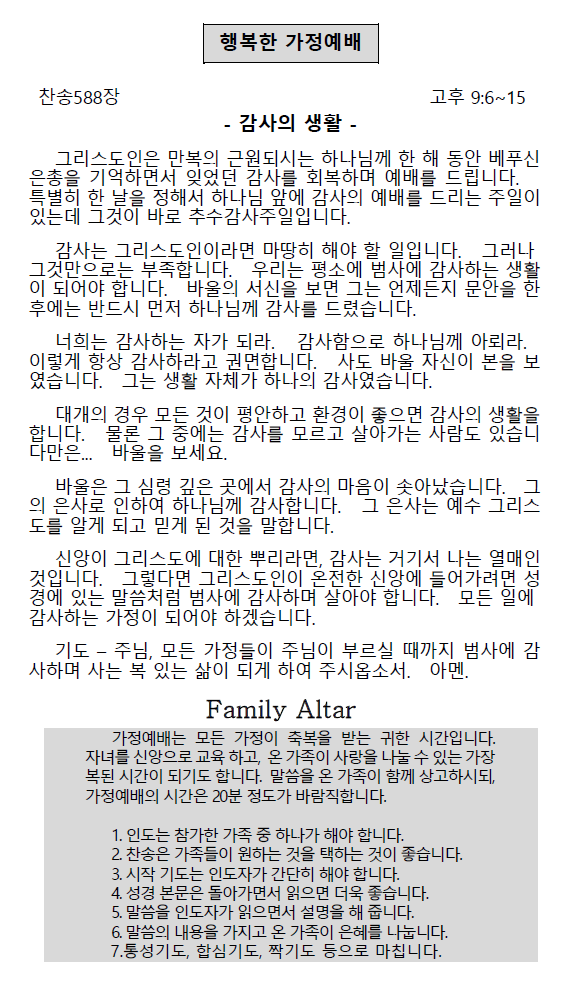 행복한 가정예배

찬송588장

고후 9:6~15

- 감사의 생활 -

그리스도인은 만복의 근원되시는 하나님께 한 해 동안 베푸신 은총을 기억하면서 잊었던 감사를 회복하며 예배를 드립니다. 특별히 한 날을 정해서 하나님 앞에 감사의 예배를 드리는 주일이 있는데 그것이 바로 추수감사주일입니다.

감사는 그리스도인이라면 마땅히 해야 할 일입니다. 그러나 그것만으로는 부족합니다. 우리는 평소에 범사에 감사하는 생활이 되어야 합니다. 바울의 서신을 보면 그는 언제든지 문안을 한 후에는 반드시 먼저 하나님께 감사를 드렸습니다.

너희는 감사하는 자가 되라. 감사함으로 하나님께 아뢰라. 이렇게 항상 감사하라고 권면합니다. 사도 바울 자신이 본을 보였습니다. 그는 생활 자체가 하나의 감사였습니다.

대개의 경우 모든 것이 평안하고 환경이 좋으면 감사의 생활을 합니다. 물론 그 중에는 감사를 모르고 살아가는 사람도 있습니다만은... 바울을 보세요.

바울은 그 심령 깊은 곳에서 감사의 마음이 솟아났습니다. 그의 은사로 인하여 하나님께 감사합니다. 그 은사는 예수 그리스도를 알게 되고 믿게 된 것을 말합니다.

신앙이 그리스도에 대한 뿌리라면, 감사는 거기서 나는 열매인 것입니다. 그렇다면 그리스도인이 온전한 신앙에 들어가려면 성경에 있는 말씀처럼 범사에 감사하며 살아야 합니다. 모든 일에 감사하는 가정이 되어야 하겠습니다.

기도 – 주님, 모든 가정들이 주님이 부르실 때까지 범사에 감사하며 사는 복 있는 삶이 되게 하여 주시옵소서. 아멘.

Family Altar

가정예배는 모든 가정이 축복을 받는 귀한 시간입니다. 자녀를 신앙으로 교육 하고, 온 가족이 사랑을 나눌 수 있는 가장 복된 시간이 되기도 합니다. 말씀을 온 가족이 함께 상고하시되, 가정예배의 시간은 20분 정도가 바람직합니다.

1. 인도는 참가한 가족 중 하나가 해야 합니다.
2. 찬송은 가족들이 원하는 것을 택하는 것이 좋습니다.
3. 시작 기도는 인도자가 간단히 해야 합니다.
4. 성경 본문은 돌아가면서 읽으면 더욱 좋습니다.
5. 말씀을 인도자가 읽으면서 설명을 해 줍니다.
6. 말씀의 내용을 가지고 온 가족이 은혜를 나눕니다.
7.통성기도, 합심기도, 짝기도 등으로 마칩니다.